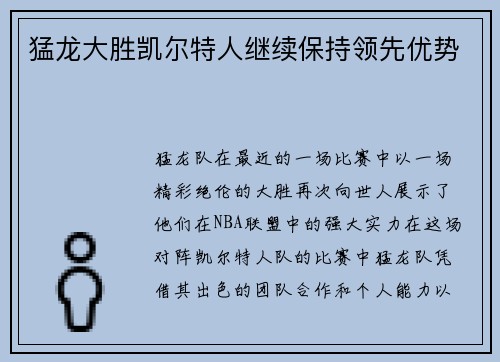 猛龙大胜凯尔特人继续保持领先优势

猛龙队在最近的一场比赛中以一场精彩绝伦的大胜再次向世人展示了他们在NBA联盟中的强大实力在这场对阵凯尔特人队的比赛中猛龙队凭借其出色的团队合作和个人能力以